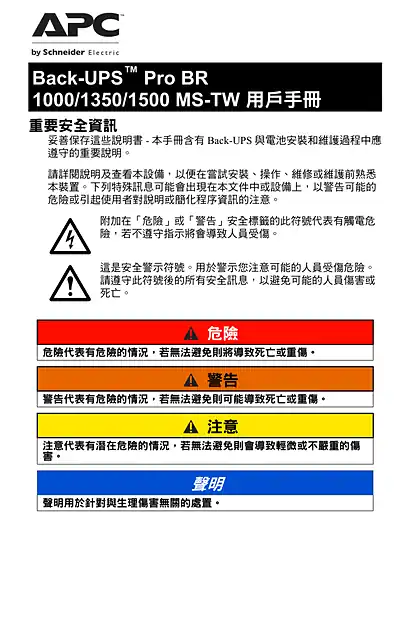 APC
by Schneider Electric

Back-UPS™ Pro BR
1000/1350/1500 MS-TW 用戶手冊

重要安全資訊

妥善保存這些說明書 - 本手冊含有 Back-UPS 與電池安裝和維護過程中應遵守的重要說明。

請詳閱說明及查看本設備，以便在嘗試安裝、操作、維修或維護前熟悉本裝置。下列特殊訊息可能會出現在本文件中或設備上，以警告可能的危險或引起使用者對說明或簡化程序資訊的注意。

附加在「危險」或「警告」安全標籤的此符號代表有觸電危險，若不遵守指示將會導致人員受傷。

這是安全警示符號。用於警示您注意可能的人員受傷危險。請遵守此符號後的所有安全訊息，以避免可能的人員傷害或死亡。

危險

危險代表有危險的情況，若無法避免則將導致死亡或重傷。

警告

警告代表有危險的情況，若無法避免則可能導致死亡或重傷。

注意

注意代表有潛在危險的情況，若無法避免則會導致輕微或不嚴重的傷害。

聲明

聲明用於針對與生理傷害無關的處置。